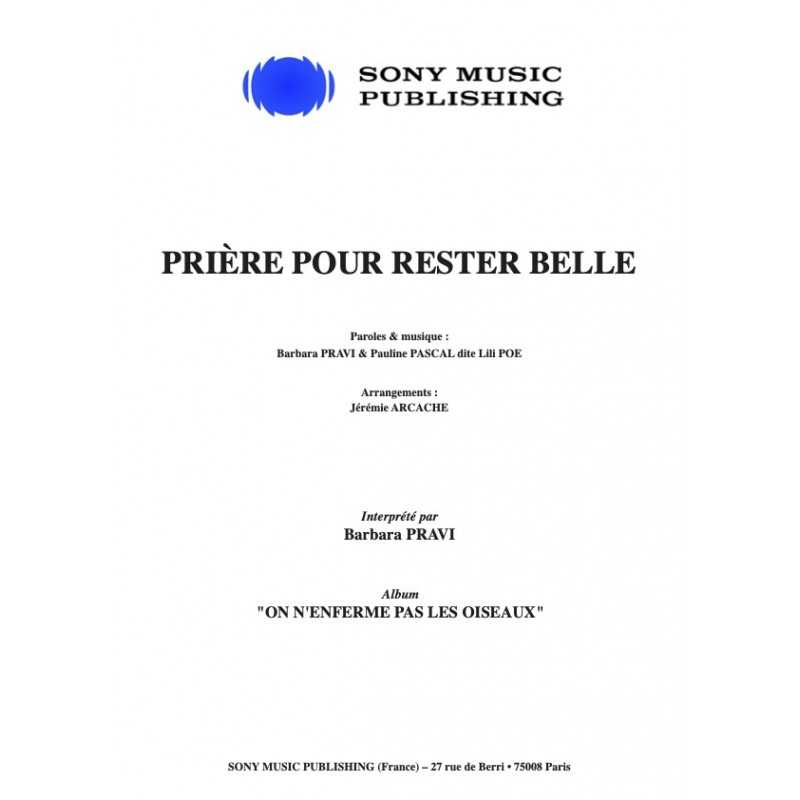 SONY MUSIC
PUBLISHING

PRIÈRE POUR RESTER BELLE

Paroles & musique :
Barbara PRAVI & Pauline PASCAL dite Lili POE

Arrangements :
Jérémie ARCACHE

Interprété par
Barbara PRAVI

Album
"ON N'ENFERME PAS LES OISEAUX"

SONY MUSIC PUBLISHING (France) – 27 rue de Berri • 75008 Paris